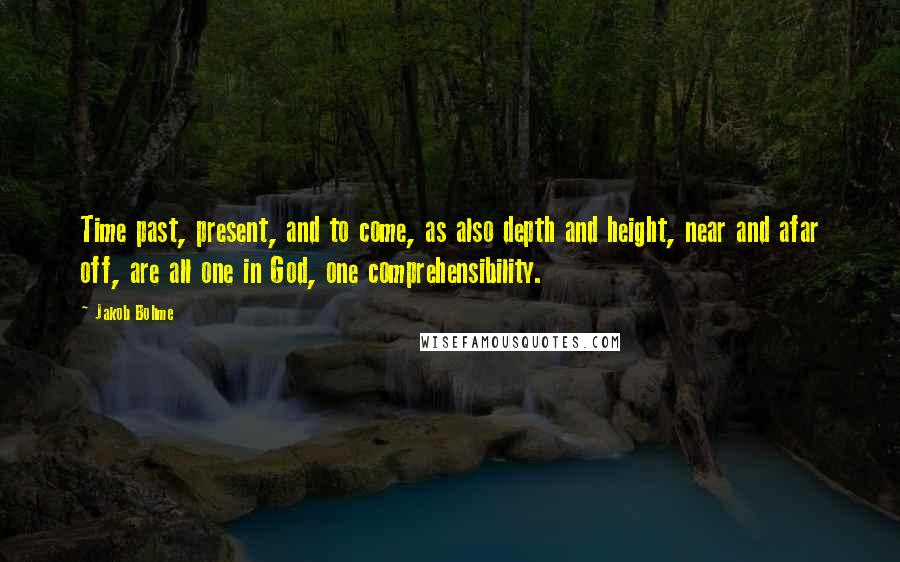 Time past, present, and to come, as also depth and height, near and afar off, are all one in God, one comprehensibility.

- Jakob Bohme

WISEFAMOUSQUOTES.COM